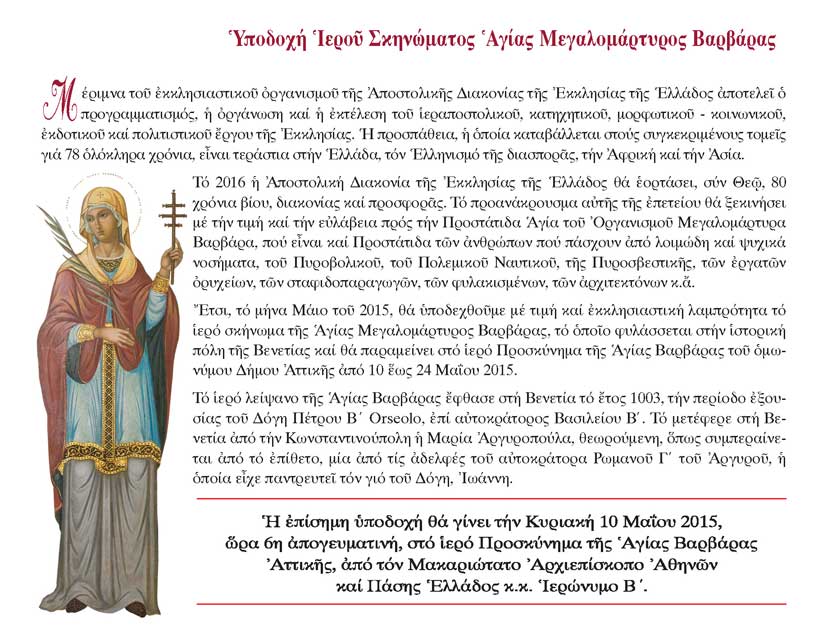 Ὑποδοχή Ἱεροῦ Σκηνώματος Ἁγίας Μεγαλομάρτυρος Βαρβάρας

Μέριμνα τοῦ ἐκκλησιαστικοῦ ὀργανισμοῦ τῆς Ἀποστολικῆς Διακονίας τῆς Ἐκκλησίας τῆς Ἑλλάδος ἀποτελεῖ ὁ προγραμματισμός, ἡ ὀργάνωση καί ἡ ἐκτέλεση τοῦ ἱεραποστολικοῦ, κατηχητικοῦ, μορφωτικοῦ - κοινωνικοῦ, ἐκδοτικοῦ καί πολιτιστικοῦ ἔργου τῆς Ἐκκλησίας. Ἡ προσπάθεια, ἡ ὁποία καταβάλλεται στούς συγκεκριμένους τομεῖς γιά 78 ὁλόκληρα χρόνια, εἶναι τεράστια στήν Ἑλλάδα, τόν Ἑλληνισμό τῆς διασπορᾶς, τήν Ἀφρική καί τήν Ἀσία.

Τό 2016 ἡ Ἀποστολική Διακονία τῆς Ἐκκλησίας τῆς Ἑλλάδος θά ἑορτάσει, σύν Θεῷ, 80 χρόνια βίου, διακονίας καί προσφορᾶς. Τό προανάκρουσμα αὐτῆς τῆς ἐπετείου θά ξεκινήσει μέ τήν τιμή καί τήν εὐλάβεια πρός τήν Προστάτιδα Ἁγία τοῦ Ὀργανισμοῦ Μεγαλομάρτυρα Βαρβάρα, πού εἶναι καί Προστάτιδα τῶν ἀνθρώπων πού πάσχουν ἀπό λοιμώδη καί ψυχικά νοσήματα, τοῦ Πυροβολικοῦ, τοῦ Πολεμικοῦ Ναυτικοῦ, τῆς Πυροσβεστικῆς, τῶν ἐργατῶν ὀρυχείων, τῶν σταφιδοπαραγωγῶν, τῶν φυλακισμένων, τῶν ἀρχιτεκτόνων κ.ἄ.

Ἔτσι, τό μήνα Μάιο τοῦ 2015, θά ὑποδεχθοῦμε μέ τιμή καί ἐκκλησιαστική λαμπρότητα τό ἱερό σκήνωμα τῆς Ἁγίας Μεγαλομάρτυρος Βαρβάρας, τό ὁποῖο φυλάσσεται στήν ἱστορική πόλη τῆς Βενετίας καί θά παραμείνει στό ἱερό Προσκύνημα τῆς Ἁγίας Βαρβάρας τοῦ ὁμωνύμου Δήμου Ἀττικῆς ἀπό 10 ἕως 24 Μαΐου 2015.

Τό ἱερό λείψανο τῆς Ἁγίας Βαρβάρας ἔφθασε στή Βενετία τό ἔτος 1003, τήν περίοδο ἐξουσίας τοῦ Δόγη Πέτρου Β΄ Orseolo, ἐπί αὐτοκράτορος Βασιλείου Β΄. Τό μετέφερε στή Βενετία ἀπό τήν Κωνσταντινούπολη ἡ Μαρία Ἀργυροπούλα, θεωρούμενη, ὅπως συμπεραίνεται ἀπό τό ἐπίθετο, μία ἀπό τίς ἀδελφές τοῦ αὐτοκράτορα Ρωμανοῦ Γ΄ τοῦ Ἀργυροῦ, ἡ ὁποία εἶχε παντρευτεῖ τόν γιό τοῦ Δόγη, Ἰωάννη.

Ἡ ἐπίσημη ὑποδοχή θά γίνει τήν Κυριακή 10 Μαΐου 2015, ὥρα 6η ἀπογευματινή, στό ἱερό Προσκύνημα τῆς Ἁγίας Βαρβάρας Ἀττικῆς, ἀπό τόν Μακαριώτατο Ἀρχιεπίσκοπο Ἀθηνῶν καί Πάσης Ἑλλάδος κ.κ. Ἱερώνυμο Β΄.